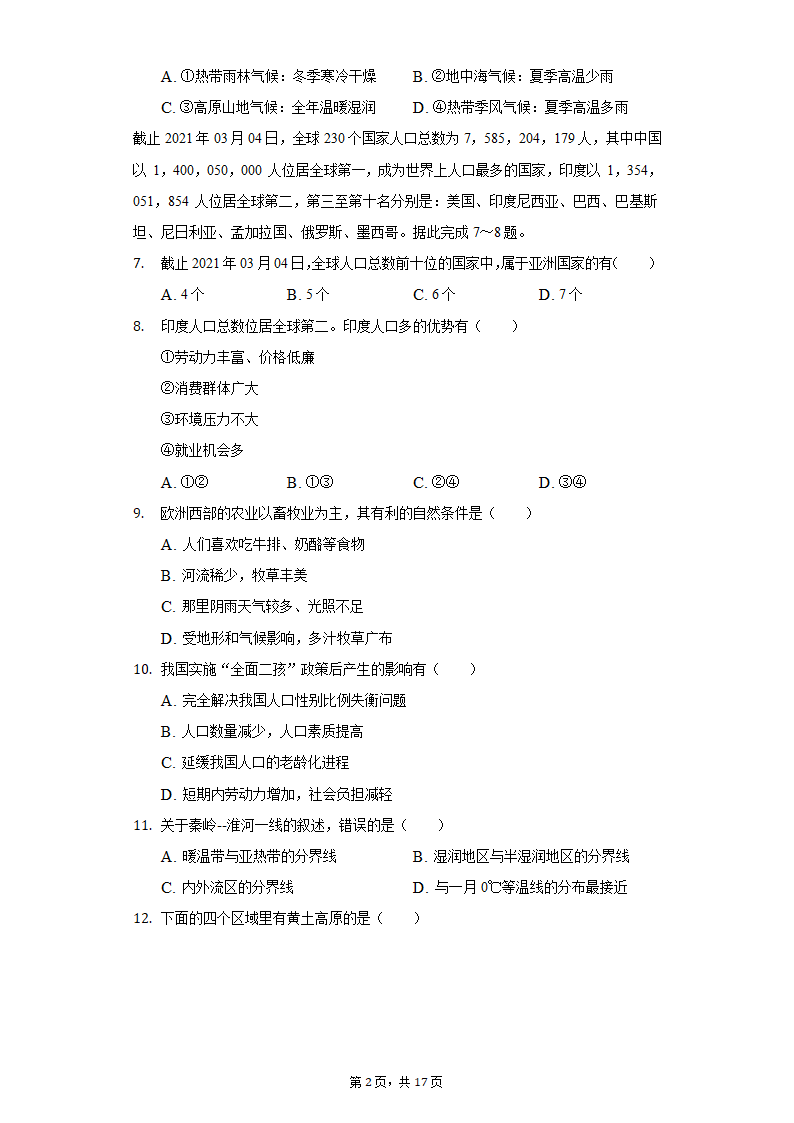 A. ①热带雨林气候：冬季寒冷干燥　　B. ②地中海气候：夏季高温少雨
C. ③高原山地气候：全年温暖湿润　　D. ④热带季风气候：夏季高温多雨

截止 2021 年 03 月 04 日，全球 230 个国家人口总数为 7，585，204，179 人，其中中国以 1，400，050，000 人位居全球第一，成为世界上人口最多的国家，印度以 1，354，051，854 人位居全球第二，第三至第十名分别是：美国、印度尼西亚、巴西、巴基斯坦、尼日利亚、孟加拉国、俄罗斯、墨西哥。据此完成 7～8 题。

7. 截止 2021 年 03 月 04 日，全球人口总数前十位的国家中，属于亚洲国家的有（　　）
A. 4 个　　B. 5 个　　C. 6 个　　D. 7 个

8. 印度人口总数位居全球第二。印度人口多的优势有（　　）
①劳动力丰富、价格低廉
②消费群体广大
③环境压力不大
④就业机会多
A. ①②　　B. ①③　　C. ②④　　D. ③④

9. 欧洲西部的农业以畜牧业为主，其有利的自然条件是（　　）
A. 人们喜欢吃牛排、奶酪等食物
B. 河流稀少，牧草丰美
C. 那里阴雨天气较多、光照不足
D. 受地形和气候影响，多汁牧草广布

10. 我国实施“全面二孩”政策后产生的影响有（　　）
A. 完全解决我国人口性别比例失衡问题
B. 人口数量减少，人口素质提高
C. 延缓我国人口的老龄化进程
D. 短期内劳动力增加，社会负担减轻

11. 关于秦岭--淮河一线的叙述，错误的是（　　）
A. 暖温带与亚热带的分界线　　B. 湿润地区与半湿润地区的分界线
C. 内外流区的分界线　　D. 与一月 0℃等温线的分布最接近

12. 下面的四个区域里有黄土高原的是（　　）

第 2 页，共 17 页